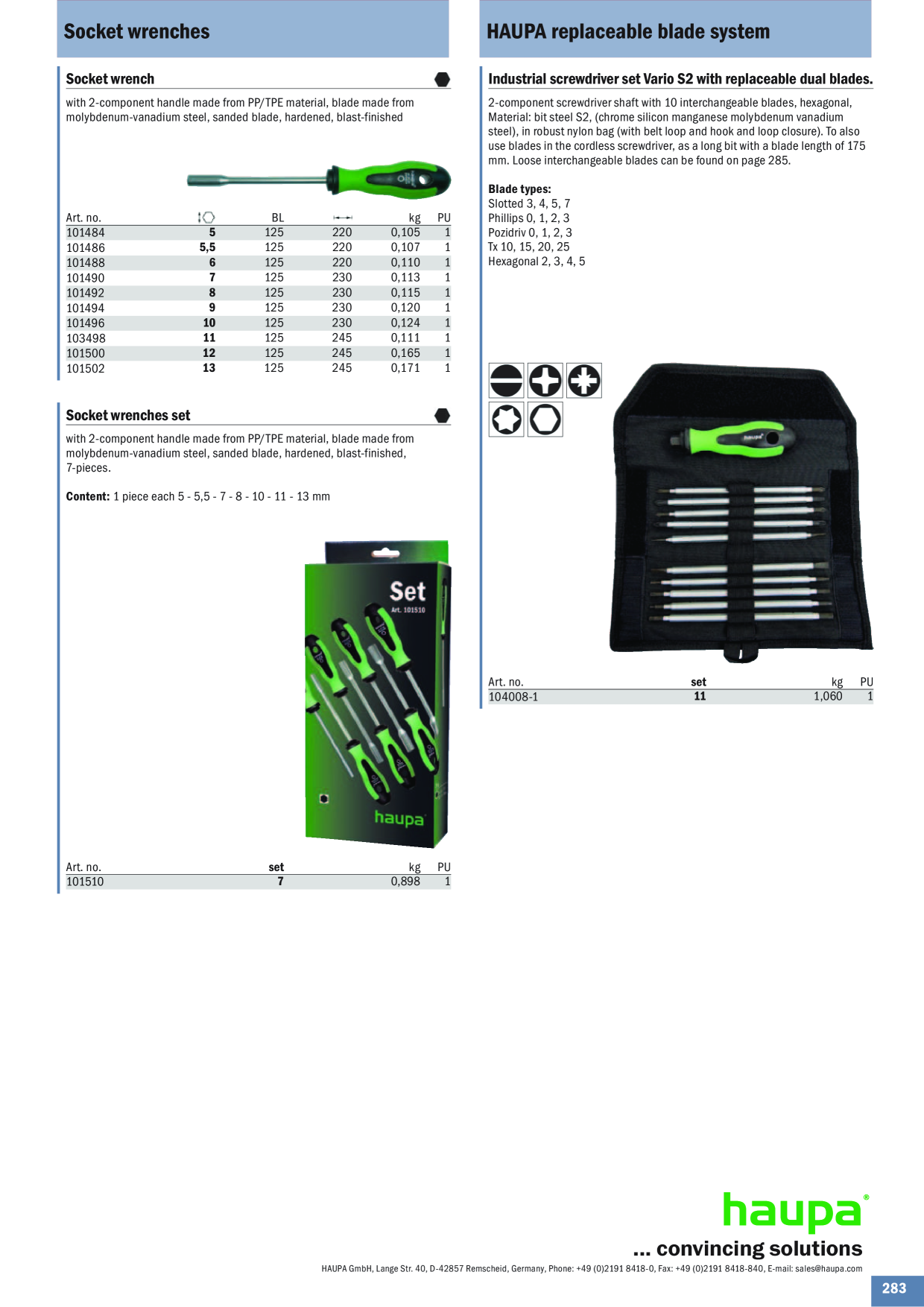 Socket wrenches

Socket wrench

with 2-component handle made from PP/TPE material, blade made from molybdenum-vanadium steel, sanded blade, hardened, blast-finished

| Art. no. | | BL | | kg | PU |
|---|---|---|---|---|---|
| 101484 | 5 | 125 | 220 | 0,105 | 1 |
| 101486 | 5,5 | 125 | 220 | 0,107 | 1 |
| 101488 | 6 | 125 | 220 | 0,110 | 1 |
| 101490 | 7 | 125 | 230 | 0,113 | 1 |
| 101492 | 8 | 125 | 230 | 0,115 | 1 |
| 101494 | 9 | 125 | 230 | 0,120 | 1 |
| 101496 | 10 | 125 | 230 | 0,124 | 1 |
| 103498 | 11 | 125 | 245 | 0,111 | 1 |
| 101500 | 12 | 125 | 245 | 0,165 | 1 |
| 101502 | 13 | 125 | 245 | 0,171 | 1 |

Socket wrenches set

with 2-component handle made from PP/TPE material, blade made from molybdenum-vanadium steel, sanded blade, hardened, blast-finished, 7-pieces.

Content: 1 piece each 5 - 5,5 - 7 - 8 - 10 - 11 - 13 mm

Set
Art. 101510
haupa

| Art. no. | set | kg | PU |
|---|---|---|---|
| 101510 | 7 | 0,898 | 1 |

HAUPA replaceable blade system

Industrial screwdriver set Vario S2 with replaceable dual blades.

2-component screwdriver shaft with 10 interchangeable blades, hexagonal, Material: bit steel S2, (chrome silicon manganese molybdenum vanadium steel), in robust nylon bag (with belt loop and hook and loop closure). To also use blades in the cordless screwdriver, as a long bit with a blade length of 175 mm. Loose interchangeable blades can be found on page 285.

Blade types:
Slotted 3, 4, 5, 7
Phillips 0, 1, 2, 3
Pozidriv 0, 1, 2, 3
Tx 10, 15, 20, 25
Hexagonal 2, 3, 4, 5

haupa

| Art. no. | set | kg | PU |
|---|---|---|---|
| 104008-1 | 11 | 1,060 | 1 |

haupa®
... convincing solutions
HAUPA GmbH, Lange Str. 40, D-42857 Remscheid, Germany, Phone: +49 (0)2191 8418-0, Fax: +49 (0)2191 8418-840, E-mail: sales@haupa.com

283